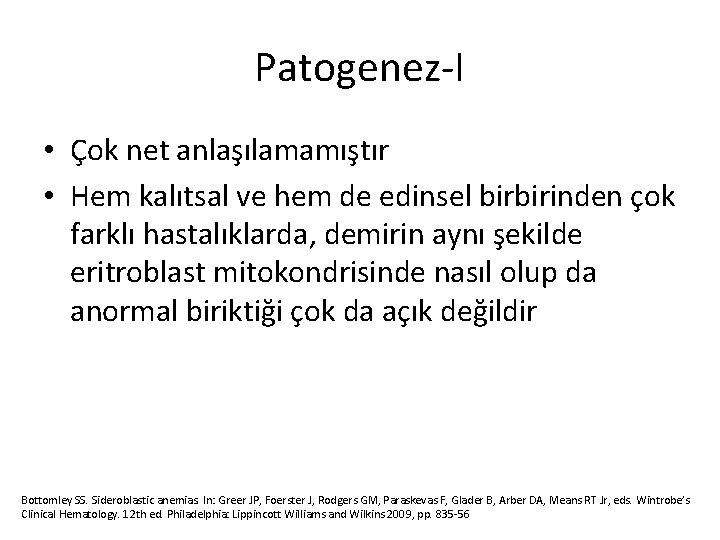 Patogenez-I

• Çok net anlaşılamamıştır
• Hem kalıtsal ve hem de edinsel birbirinden çok farklı hastalıklarda, demirin aynı şekilde eritroblast mitokondrisinde nasıl olup da anormal biriktiği çok da açık değildir

Bottomley SS. Sideroblastic anemias In: Greer JP, Foerster J, Rodgers GM, Paraskevas F, Glader B, Arber DA, Means RT Jr, eds. Wintrobe's Clinical Hematology. 12th ed. Philadelphia: Lippincott Williams and Wilkins 2009, pp. 835-56